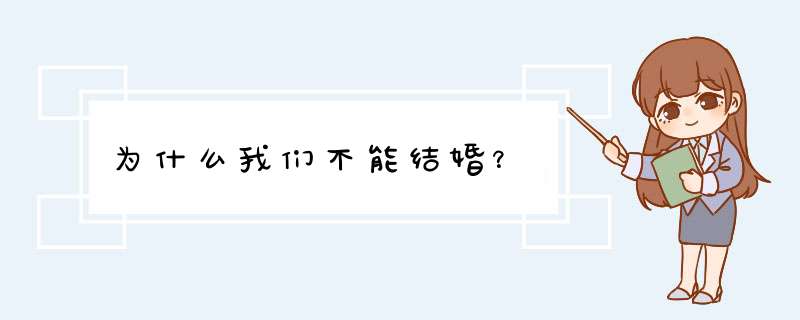 为什么我们不能结婚?